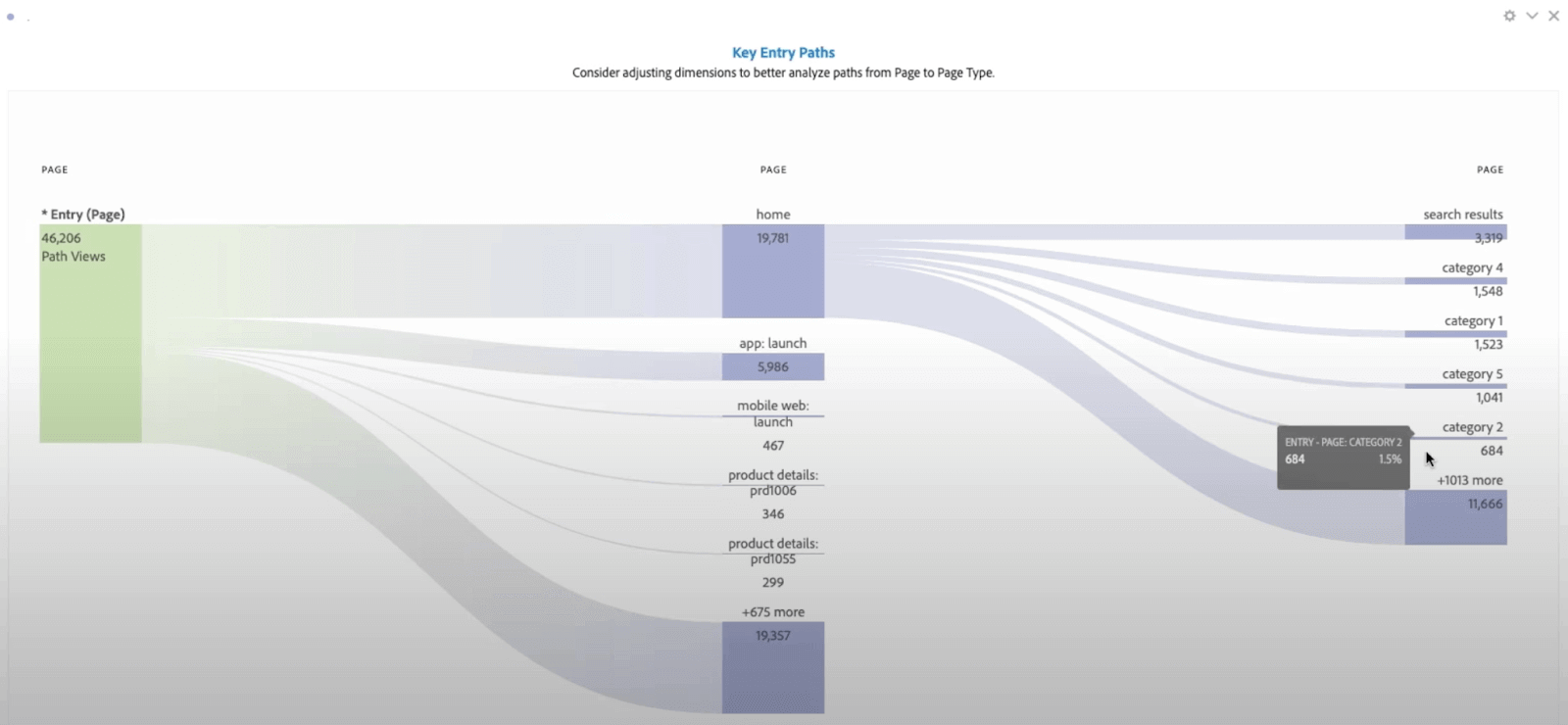 Key Entry Paths
Consider adjusting dimensions to better analyze paths from Page to Page Type.

PAGE

* Entry (Page)
46,206
Path Views

PAGE

home
19,781

app: launch
5,986

mobile web: launch
467

product details: prd1006
346

product details: prd1055
299

+675 more
19,357

PAGE

search results
3,319

category 4
1,548

category 1
1,523

category 5
1,041

category 2
684

+1013 more
11,666

ENTRY - PAGE: CATEGORY 2
684 1.5%